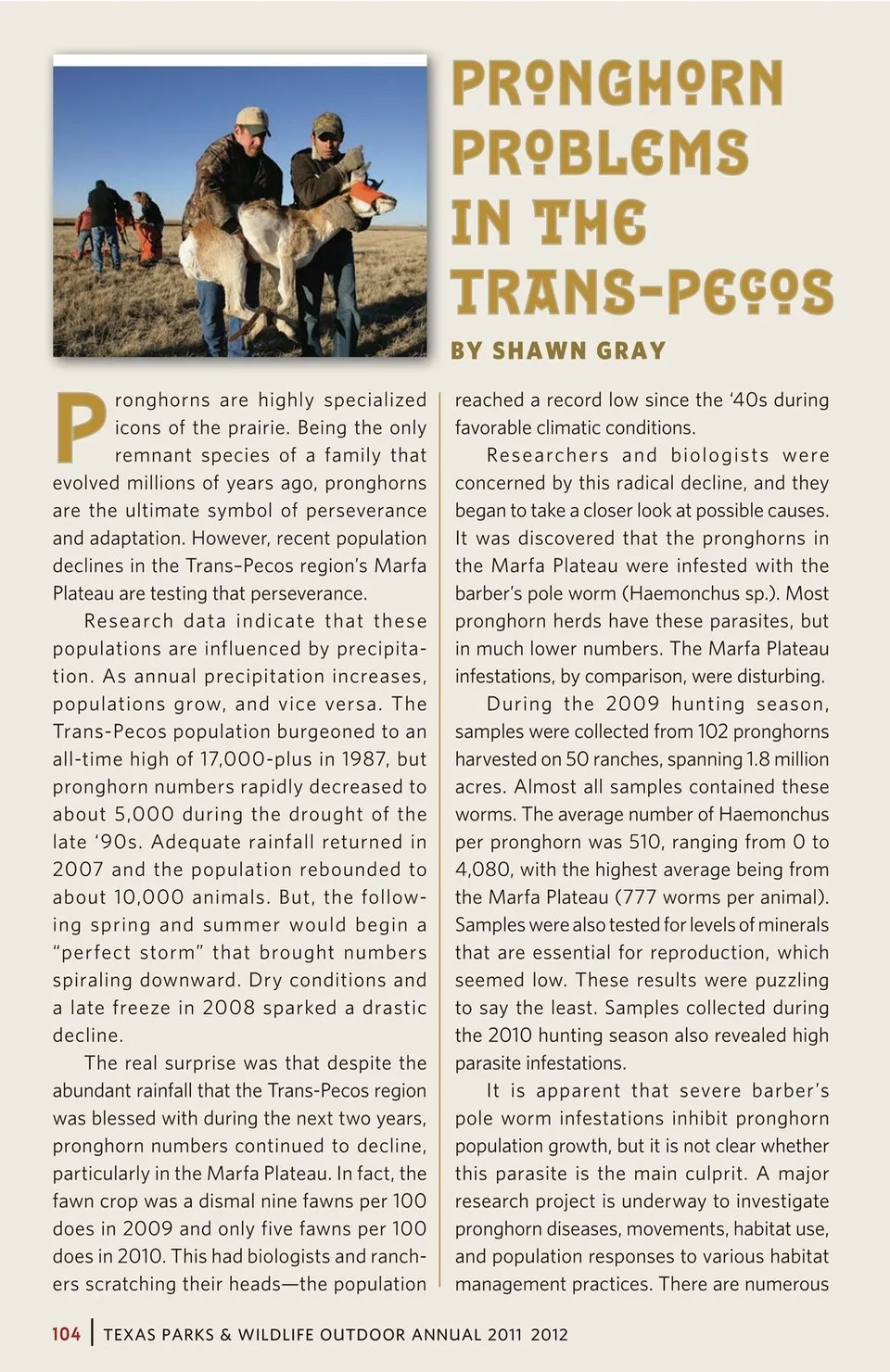 PRONGHORN PROBLEMS IN THE TRANS-PECOS

BY SHAWN GRAY

Pronghorns are highly specialized icons of the prairie. Being the only remnant species of a family that evolved millions of years ago, pronghorns are the ultimate symbol of perseverance and adaptation. However, recent population declines in the Trans–Pecos region's Marfa Plateau are testing that perseverance.

Research data indicate that these populations are influenced by precipitation. As annual precipitation increases, populations grow, and vice versa. The Trans-Pecos population burgeoned to an all-time high of 17,000-plus in 1987, but pronghorn numbers rapidly decreased to about 5,000 during the drought of the late '90s. Adequate rainfall returned in 2007 and the population rebounded to about 10,000 animals. But, the following spring and summer would begin a "perfect storm" that brought numbers spiraling downward. Dry conditions and a late freeze in 2008 sparked a drastic decline.

The real surprise was that despite the abundant rainfall that the Trans-Pecos region was blessed with during the next two years, pronghorn numbers continued to decline, particularly in the Marfa Plateau. In fact, the fawn crop was a dismal nine fawns per 100 does in 2009 and only five fawns per 100 does in 2010. This had biologists and ranchers scratching their heads—the population reached a record low since the '40s during favorable climatic conditions.

Researchers and biologists were concerned by this radical decline, and they began to take a closer look at possible causes. It was discovered that the pronghorns in the Marfa Plateau were infested with the barber's pole worm (Haemonchus sp.). Most pronghorn herds have these parasites, but in much lower numbers. The Marfa Plateau infestations, by comparison, were disturbing.

During the 2009 hunting season, samples were collected from 102 pronghorns harvested on 50 ranches, spanning 1.8 million acres. Almost all samples contained these worms. The average number of Haemonchus per pronghorn was 510, ranging from 0 to 4,080, with the highest average being from the Marfa Plateau (777 worms per animal). Samples were also tested for levels of minerals that are essential for reproduction, which seemed low. These results were puzzling to say the least. Samples collected during the 2010 hunting season also revealed high parasite infestations.

It is apparent that severe barber's pole worm infestations inhibit pronghorn population growth, but it is not clear whether this parasite is the main culprit. A major research project is underway to investigate pronghorn diseases, movements, habitat use, and population responses to various habitat management practices. There are numerous

104 | TEXAS PARKS & WILDLIFE OUTDOOR ANNUAL 2011 2012